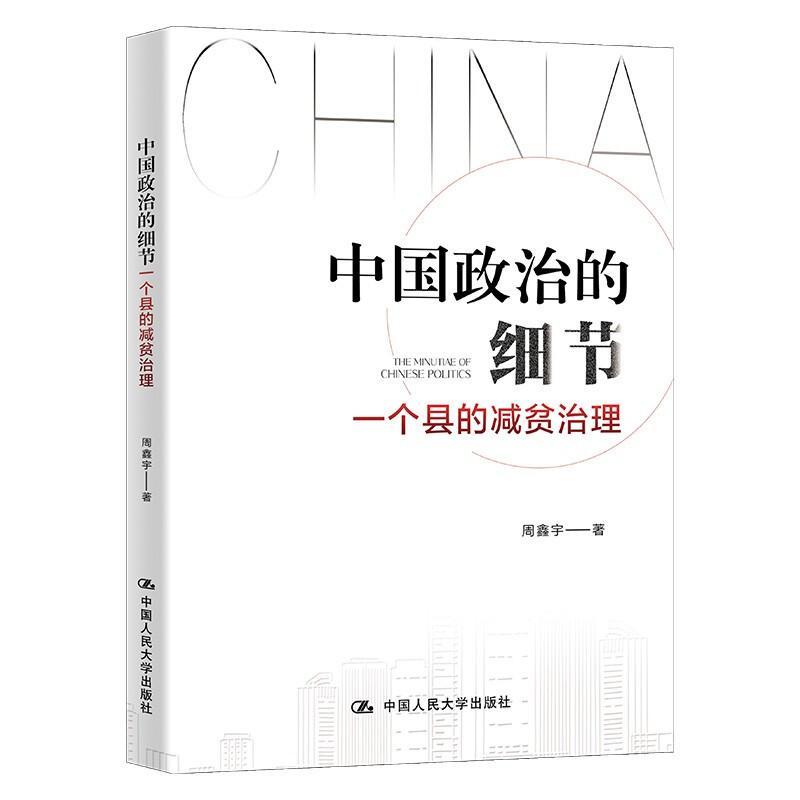 中国政治的细节
一个县的减贫治理
周鑫宇——著
中国人民大学出版社

CHINA
中国政治的细节
THE MINUTIAE OF CHINESE POLITICS
一个县的减贫治理
周鑫宇——著
中国人民大学出版社